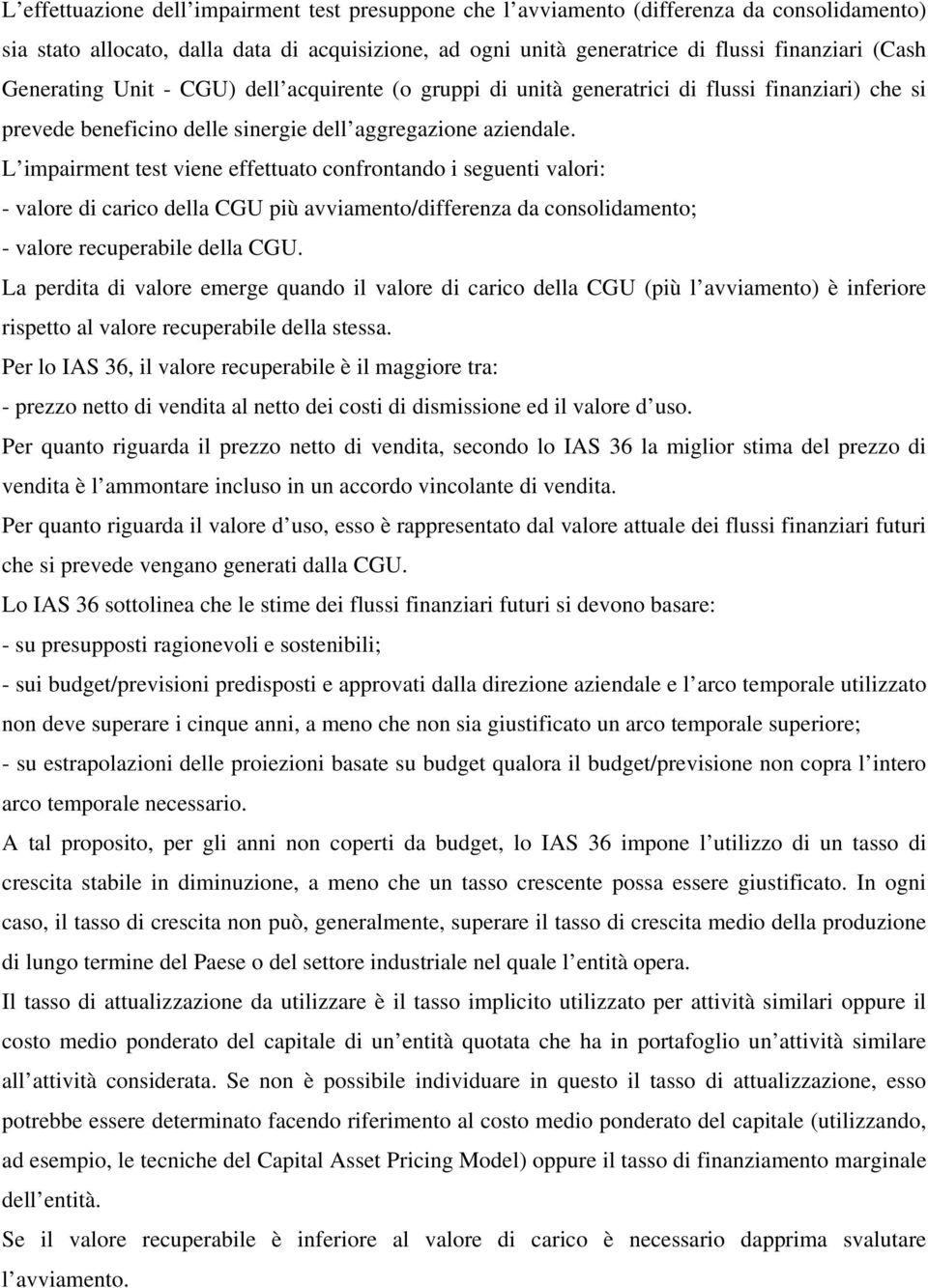 L'effettuazione dell'impairment test presuppone che l'avviamento (differenza da consolidamento) sia stato allocato, dalla data di acquisizione, ad ogni unità generatrice di flussi finanziari (Cash Generating Unit - CGU) dell'acquirente (o gruppi di unità generatrici di flussi finanziari) che si prevede beneficino delle sinergie dell'aggregazione aziendale.

L'impairment test viene effettuato confrontando i seguenti valori:

- valore di carico della CGU più avviamento/differenza da consolidamento;

- valore recuperabile della CGU.

La perdita di valore emerge quando il valore di carico della CGU (più l'avviamento) è inferiore rispetto al valore recuperabile della stessa.

Per lo IAS 36, il valore recuperabile è il maggiore tra:

- prezzo netto di vendita al netto dei costi di dismissione ed il valore d'uso.

Per quanto riguarda il prezzo netto di vendita, secondo lo IAS 36 la miglior stima del prezzo di vendita è l'ammontare incluso in un accordo vincolante di vendita.

Per quanto riguarda il valore d'uso, esso è rappresentato dal valore attuale dei flussi finanziari futuri che si prevede vengano generati dalla CGU.

Lo IAS 36 sottolinea che le stime dei flussi finanziari futuri si devono basare:

- su presupposti ragionevoli e sostenibili;

- sui budget/previsioni predisposti e approvati dalla direzione aziendale e l'arco temporale utilizzato non deve superare i cinque anni, a meno che non sia giustificato un arco temporale superiore;

- su estrapolazioni delle proiezioni basate su budget qualora il budget/previsione non copra l'intero arco temporale necessario.

A tal proposito, per gli anni non coperti da budget, lo IAS 36 impone l'utilizzo di un tasso di crescita stabile in diminuzione, a meno che un tasso crescente possa essere giustificato. In ogni caso, il tasso di crescita non può, generalmente, superare il tasso di crescita medio della produzione di lungo termine del Paese o del settore industriale nel quale l'entità opera.

Il tasso di attualizzazione da utilizzare è il tasso implicito utilizzato per attività similari oppure il costo medio ponderato del capitale di un'entità quotata che ha in portafoglio un'attività similare all'attività considerata. Se non è possibile individuare in questo il tasso di attualizzazione, esso potrebbe essere determinato facendo riferimento al costo medio ponderato del capitale (utilizzando, ad esempio, le tecniche del Capital Asset Pricing Model) oppure il tasso di finanziamento marginale dell'entità.

Se il valore recuperabile è inferiore al valore di carico è necessario dapprima svalutare l'avviamento.